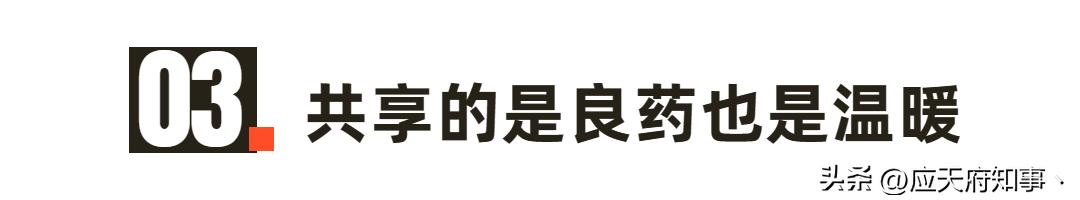 03 共享的是良药也是温暖

头条 @应天府知事